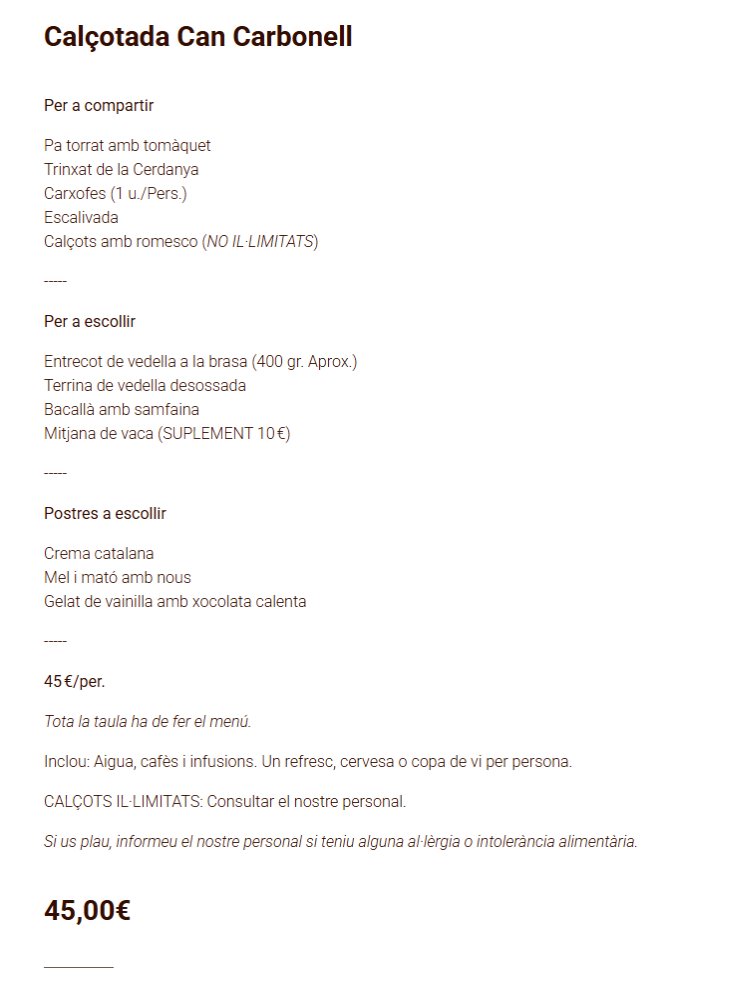 Calçotada Can Carbonell

Per a compartir

Pa torrat amb tomàquet
Trinxat de la Cerdanya
Carxofes (1 u./Pers.)
Escalivada
Calçots amb romesco (NO IL·LIMITATS)

-----

Per a escollir

Entrecot de vedella a la brasa (400 gr. Aprox.)
Terrina de vedella desossada
Bacallà amb samfaina
Mitjana de vaca (SUPLEMENT 10€)

-----

Postres a escollir

Crema catalana
Mel i mató amb nous
Gelat de vainilla amb xocolata calenta

-----

45€/per.

Tota la taula ha de fer el menú.

Inclou: Aigua, cafès i infusions. Un refresc, cervesa o copa de vi per persona.

CALÇOTS IL·LIMITATS: Consultar el nostre personal.

Si us plau, informeu el nostre personal si teniu alguna al·lèrgia o intolerància alimentària.

45,00€